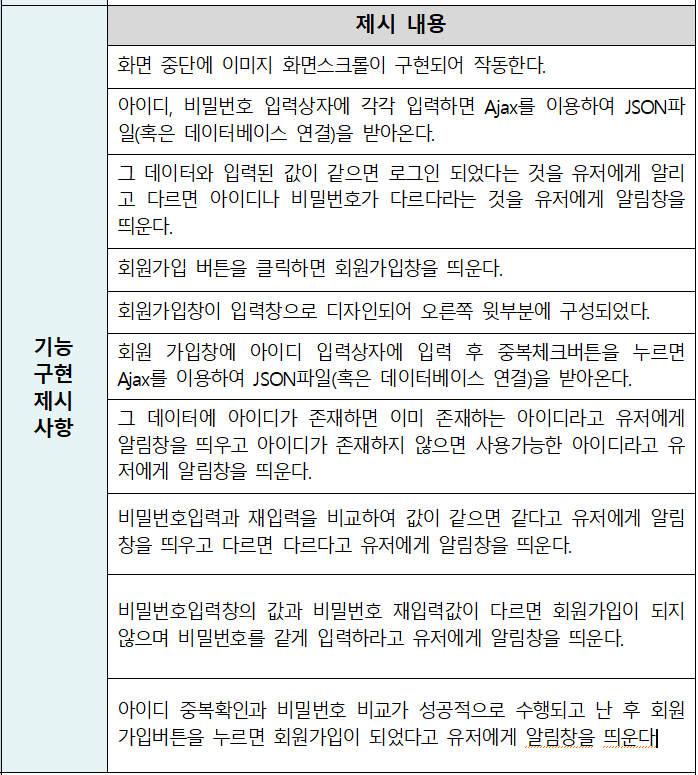 | 기능 구현 제시 사항 | 제시 내용 |
|---|---|
| | 화면 중단에 이미지 화면스크롤이 구현되어 작동한다. |
| | 아이디, 비밀번호 입력상자에 각각 입력하면 Ajax를 이용하여 JSON파일(혹은 데이터베이스 연결)을 받아온다. |
| | 그 데이터와 입력된 값이 같으면 로그인 되었다는 것을 유저에게 알리고 다르면 아이디나 비밀번호가 다르다라는 것을 유저에게 알림창을 띄운다. |
| | 회원가입 버튼을 클릭하면 회원가입창을 띄운다. |
| | 회원가입창이 입력창으로 디자인되어 오른쪽 윗부분에 구성되었다. |
| | 회원 가입창에 아이디 입력상자에 입력 후 중복체크버튼을 누르면 Ajax를 이용하여 JSON파일(혹은 데이터베이스 연결)을 받아온다. |
| | 그 데이터에 아이디가 존재하면 이미 존재하는 아이디라고 유저에게 알림창을 띄우고 아이디가 존재하지 않으면 사용가능한 아이디라고 유저에게 알림창을 띄운다. |
| | 비밀번호입력과 재입력을 비교하여 값이 같으면 같다고 유저에게 알림창을 띄우고 다르면 다르다고 유저에게 알림창을 띄운다. |
| | 비밀번호입력창의 값과 비밀번호 재입력값이 다르면 회원가입이 되지 않으며 비밀번호를 같게 입력하라고 유저에게 알림창을 띄운다. |
| | 아이디 중복확인과 비밀번호 비교가 성공적으로 수행되고 난 후 회원가입버튼을 누르면 회원가입이 되었다고 유저에게 알림창을 띄운다 |